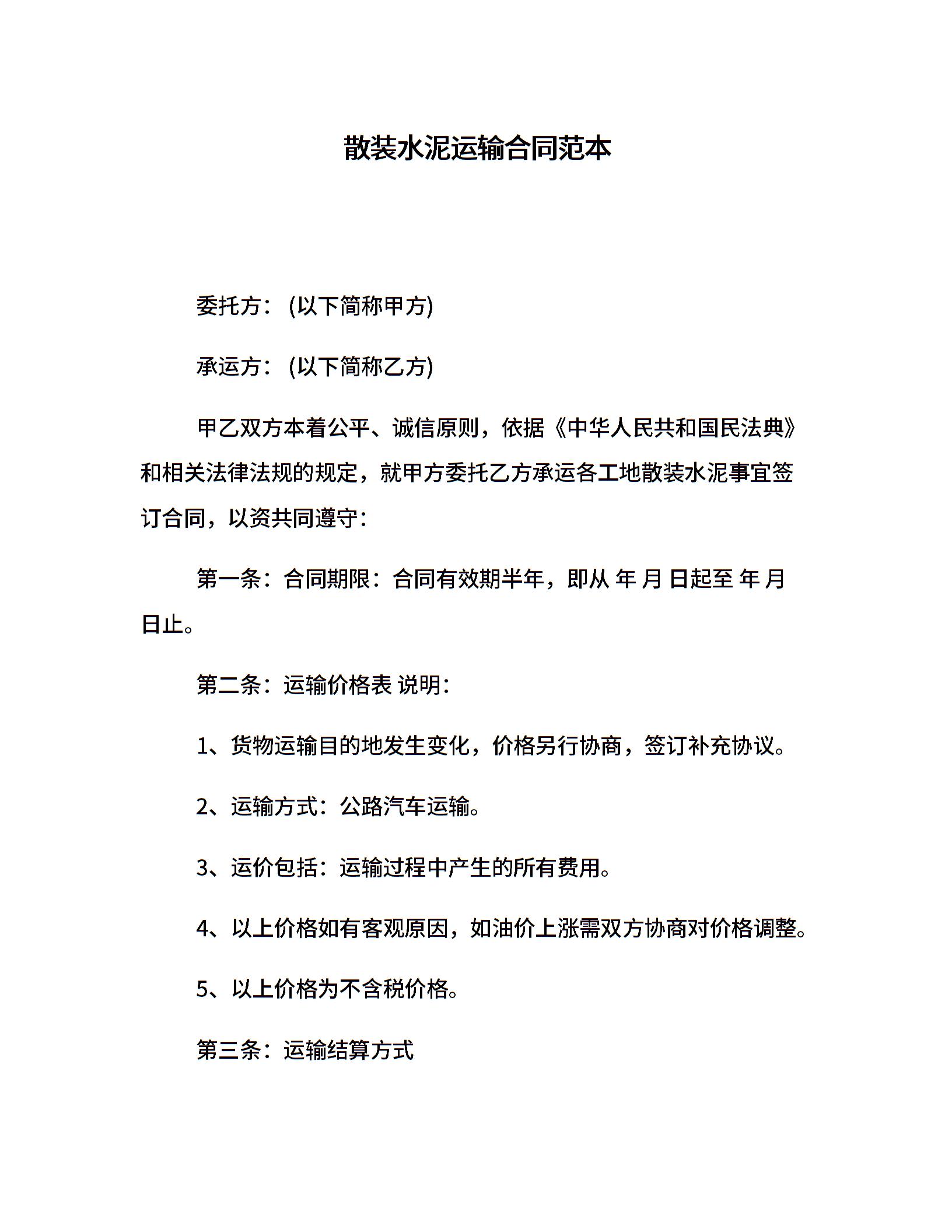 散装水泥运输合同范本

委托方：(以下简称甲方)

承运方：(以下简称乙方)

甲乙双方本着公平、诚信原则，依据《中华人民共和国民法典》和相关法律法规的规定，就甲方委托乙方承运各工地散装水泥事宜签订合同，以资共同遵守：

第一条：合同期限：合同有效期半年，即从 年 月 日起至 年 月 日止。

第二条：运输价格表 说明：

1、货物运输目的地发生变化，价格另行协商，签订补充协议。

2、运输方式：公路汽车运输。

3、运价包括：运输过程中产生的所有费用。

4、以上价格如有客观原因，如油价上涨需双方协商对价格调整。

5、以上价格为不含税价格。

第三条：运输结算方式